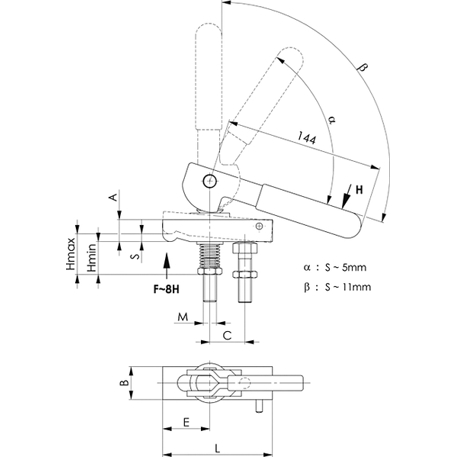 β
α
144
H
A
Hmax
Hmin
S
F~8H
α : S ~ 5mm
β : S ~ 11mm
M
C
B
E
L